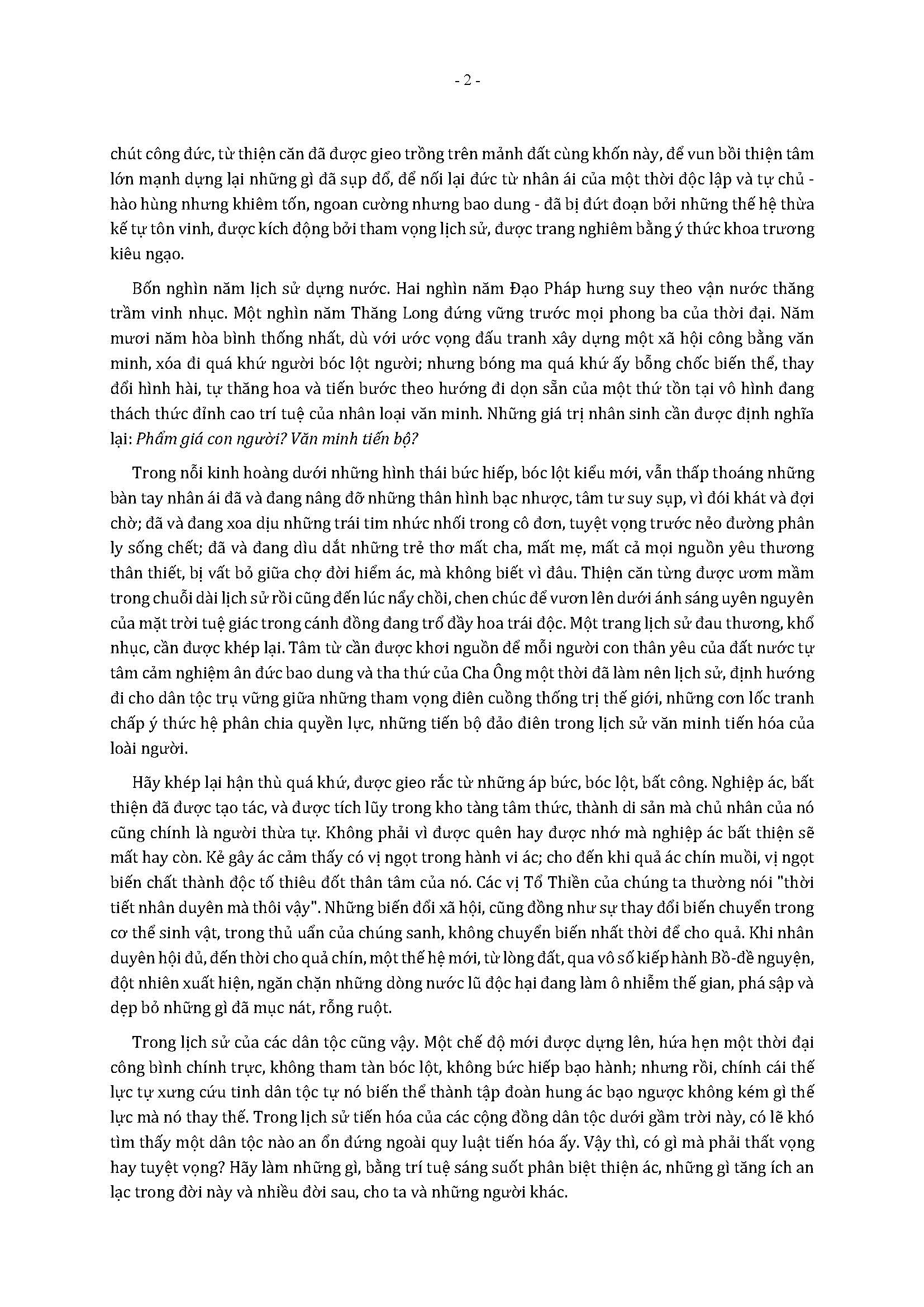 - 2 -

chút công đức, từ thiện căn đã được gieo trồng trên mảnh đất cùng khốn này, để vun bồi thiện tâm lớn mạnh dựng lại những gì đã sụp đổ, để nối lại đức từ nhân ái của một thời độc lập và tự chủ - hào hùng nhưng khiêm tốn, ngoan cường nhưng bao dung - đã bị đứt đoạn bởi những thế hệ thừa kế tự tôn vinh, được kích động bởi tham vọng lịch sử, được trang nghiêm bằng ý thức khoa trương kiêu ngạo.

Bốn nghìn năm lịch sử dựng nước. Hai nghìn năm Đạo Pháp hưng suy theo vận nước thăng trầm vinh nhục. Một nghìn năm Thăng Long đứng vững trước mọi phong ba của thời đại. Năm mươi năm hòa bình thống nhất, dù với ước vọng đấu tranh xây dựng một xã hội công bằng văn minh, xóa đi quá khứ người bóc lột người; nhưng bóng ma quá khứ ấy bỗng chốc biến thể, thay đổi hình hài, tự thăng hoa và tiến bước theo hướng đi dọn sẵn của một thứ tồn tại vô hình đang thách thức đỉnh cao trí tuệ của nhân loại văn minh. Những giá trị nhân sinh cần được định nghĩa lại: Phẩm giá con người? Văn minh tiến bộ?

Trong nỗi kinh hoàng dưới những hình thái bức hiếp, bóc lột kiểu mới, vẫn thấp thoáng những bàn tay nhân ái đã và đang nâng đỡ những thân hình bạc nhược, tâm tư suy sụp, vì đói khát và đợi chờ; đã và đang xoa dịu những trái tim nhức nhối trong cô đơn, tuyệt vọng trước nẻo đường phân ly sống chết; đã và đang dìu dắt những trẻ thơ mất cha, mất mẹ, mất cả mọi nguồn yêu thương thân thiết, bị vất bỏ giữa chợ đời hiểm ác, mà không biết vì đâu. Thiện căn từng được ươm mầm trong chuỗi dài lịch sử rồi cũng đến lúc nẩy chồi, chen chúc để vươn lên dưới ánh sáng uyên nguyên của mặt trời tuệ giác trong cánh đồng đang trổ đầy hoa trái độc. Một trang lịch sử đau thương, khổ nhục, cần được khép lại. Tâm từ cần được khơi nguồn để mỗi người con thân yêu của đất nước tự tâm cảm nghiệm ân đức bao dung và tha thứ của Cha Ông một thời đã làm nên lịch sử, định hướng đi cho dân tộc trụ vững giữa những tham vọng điên cuồng thống trị thế giới, những cơn lốc tranh chấp ý thức hệ phân chia quyền lực, những tiến bộ đảo điên trong lịch sử văn minh tiến hóa của loài người.

Hãy khép lại hận thù quá khứ, được gieo rắc từ những áp bức, bóc lột, bất công. Nghiệp ác, bất thiện đã được tạo tác, và được tích lũy trong kho tàng tâm thức, thành di sản mà chủ nhân của nó cũng chính là người thừa tự. Không phải vì được quên hay được nhớ mà nghiệp ác bất thiện sẽ mất hay còn. Kẻ gây ác cảm thấy có vị ngọt trong hành vi ác; cho đến khi quả ác chín muồi, vị ngọt biến chất thành độc tố thiêu đốt thân tâm của nó. Các vị Tổ Thiền của chúng ta thường nói "thời tiết nhân duyên mà thôi vậy". Những biến đổi xã hội, cũng đồng như sự thay đổi biến chuyển trong cơ thể sinh vật, trong thủ uẩn của chúng sanh, không chuyển biến nhất thời để cho quả. Khi nhân duyên hội đủ, đến thời cho quả chín, một thế hệ mới, từ lòng đất, qua vô số kiếp hành Bồ-đề nguyện, đột nhiên xuất hiện, ngăn chặn những dòng nước lũ độc hại đang làm ô nhiễm thế gian, phá sập và dẹp bỏ những gì đã mục nát, rỗng ruột.

Trong lịch sử của các dân tộc cũng vậy. Một chế độ mới được dựng lên, hứa hẹn một thời đại công bình chính trực, không tham tàn bóc lột, không bức hiếp bạo hành; nhưng rồi, chính cái thế lực tự xưng cứu tinh dân tộc tự nó biến thể thành tập đoàn hung ác bạo ngược không kém gì thế lực mà nó thay thế. Trong lịch sử tiến hóa của các cộng đồng dân tộc dưới gầm trời này, có lẽ khó tìm thấy một dân tộc nào an ổn đứng ngoài quy luật tiến hóa ấy. Vậy thì, có gì mà phải thất vọng hay tuyệt vọng? Hãy làm những gì, bằng trí tuệ sáng suốt phân biệt thiện ác, những gì tăng ích an lạc trong đời này và nhiều đời sau, cho ta và những người khác.